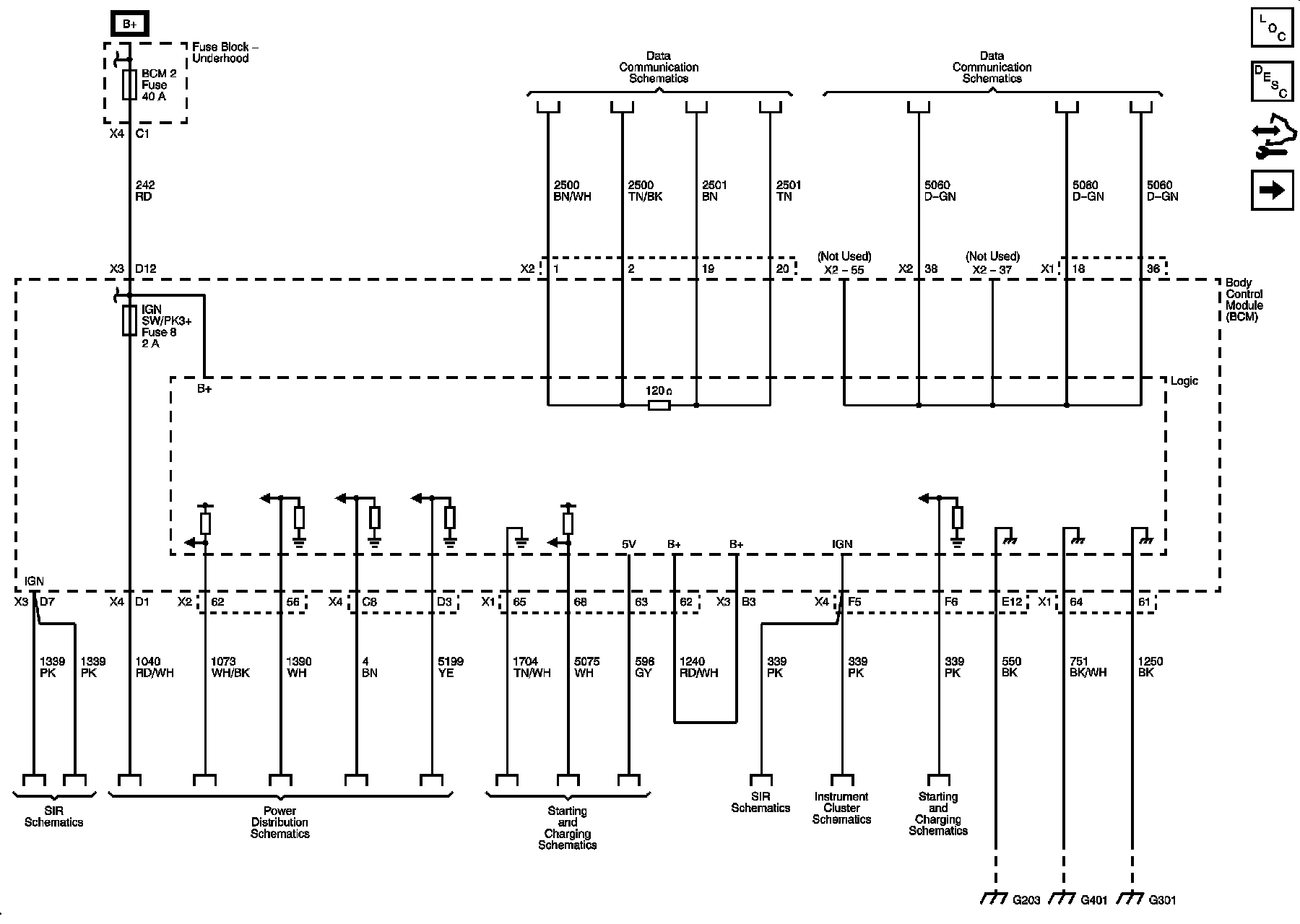 B+

Fuse Block – Underhood

BCM 2 Fuse 40 A

X4 C1

242 RD

X3 D12

IGN SW/PK3+ Fuse 8 2 A

B+

Data Communication Schematics

Data Communication Schematics

2500 BN/WH

2500 TN/BK

2501 BN

2501 TN

5060 D–GN

5060 D–GN

5060 D–GN

X2 1 2 19 20

(Not Used) X2 – 55

X2 38

(Not Used) X2 – 37

X1 18 36

Body Control Module (BCM)

Logic

120 Ω

5V B+ B+ IGN

IGN

X3 D7 X4 D1 X2 62 56 X4 C8 D3 X1 65 68 63 62 X3 B3 X4 F5 F6 E12 X1 64 61

1339 PK

1339 PK

1040 RD/WH

1073 WH/BK

1390 WH

4 BN

5199 YE

1704 TN/WH

5075 WH

596 GY

1240 RD/WH

339 PK

339 PK

339 PK

550 BK

751 BK/WH

1250 BK

SIR Schematics

Power Distribution Schematics

Starting and Charging Schematics

SIR Schematics

Instrument Cluster Schematics

Starting and Charging Schematics

G203 G401 G301

L O C

D E S C